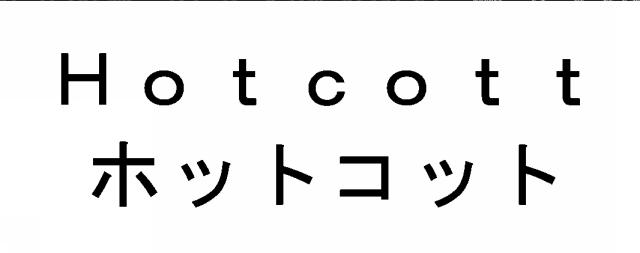 Hotcott
ホットコット